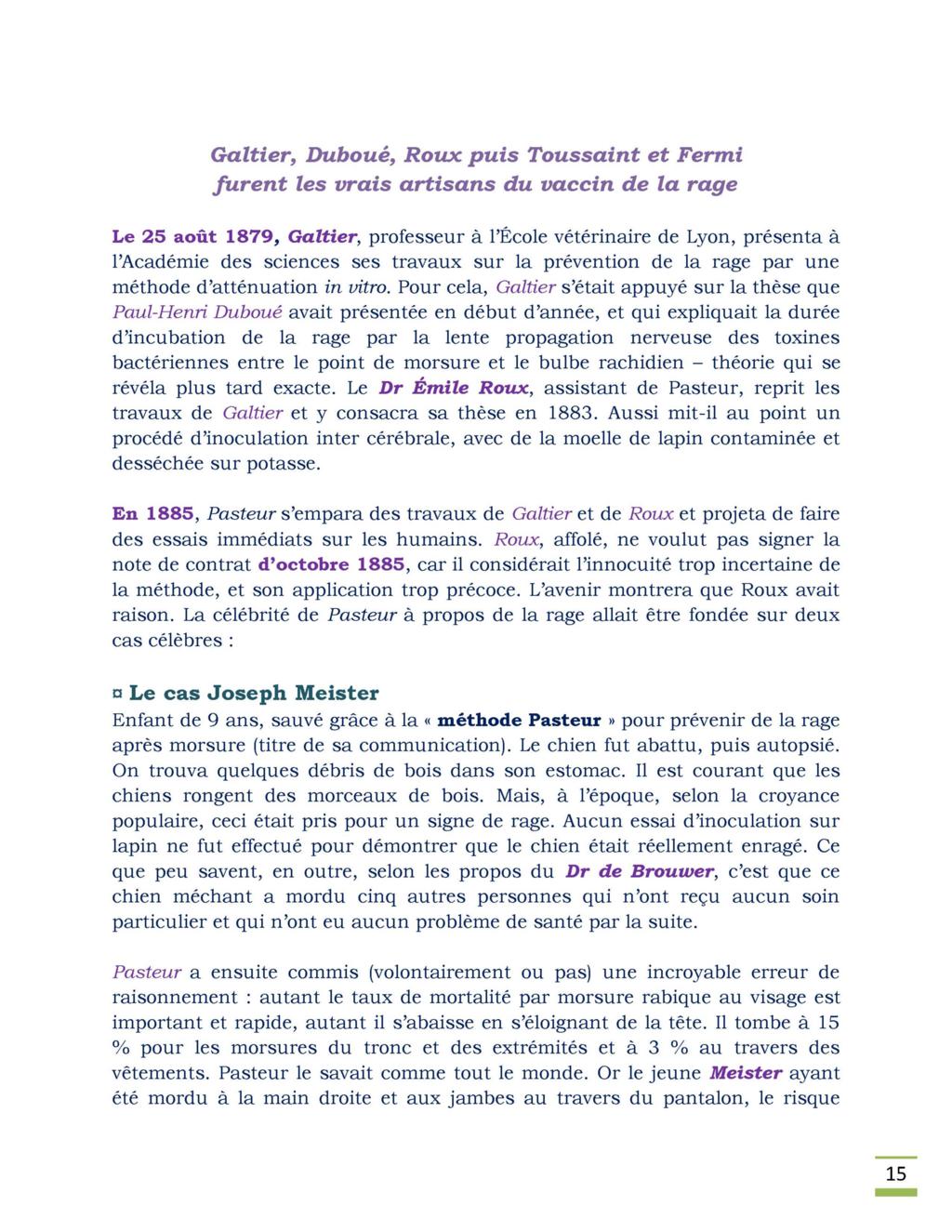 Galtier, Duboué, Roux puis Toussaint et Fermi furent les vrais artisans du vaccin de la rage

Le 25 août 1879, Galtier, professeur à l'École vétérinaire de Lyon, présenta à l'Académie des sciences ses travaux sur la prévention de la rage par une méthode d'atténuation in vitro. Pour cela, Galtier s'était appuyé sur la thèse que Paul-Henri Duboué avait présentée en début d'année, et qui expliquait la durée d'incubation de la rage par la lente propagation nerveuse des toxines bactériennes entre le point de morsure et le bulbe rachidien – théorie qui se révéla plus tard exacte. Le Dr Émile Roux, assistant de Pasteur, reprit les travaux de Galtier et y consacra sa thèse en 1883. Aussi mit-il au point un procédé d'inoculation inter cérébrale, avec de la moelle de lapin contaminée et desséchée sur potasse.

En 1885, Pasteur s'empara des travaux de Galtier et de Roux et projeta de faire des essais immédiats sur les humains. Roux, affolé, ne voulut pas signer la note de contrat d'octobre 1885, car il considérait l'innocuité trop incertaine de la méthode, et son application trop précoce. L'avenir montrera que Roux avait raison. La célébrité de Pasteur à propos de la rage allait être fondée sur deux cas célèbres :

¤ Le cas Joseph Meister
Enfant de 9 ans, sauvé grâce à la « méthode Pasteur » pour prévenir de la rage après morsure (titre de sa communication). Le chien fut abattu, puis autopsié. On trouva quelques débris de bois dans son estomac. Il est courant que les chiens rongent des morceaux de bois. Mais, à l'époque, selon la croyance populaire, ceci était pris pour un signe de rage. Aucun essai d'inoculation sur lapin ne fut effectué pour démontrer que le chien était réellement enragé. Ce que peu savent, en outre, selon les propos du Dr de Brouwer, c'est que ce chien méchant a mordu cinq autres personnes qui n'ont reçu aucun soin particulier et qui n'ont eu aucun problème de santé par la suite.

Pasteur a ensuite commis (volontairement ou pas) une incroyable erreur de raisonnement : autant le taux de mortalité par morsure rabique au visage est important et rapide, autant il s'abaisse en s'éloignant de la tête. Il tombe à 15 % pour les morsures du tronc et des extrémités et à 3 % au travers des vêtements. Pasteur le savait comme tout le monde. Or le jeune Meister ayant été mordu à la main droite et aux jambes au travers du pantalon, le risque

15